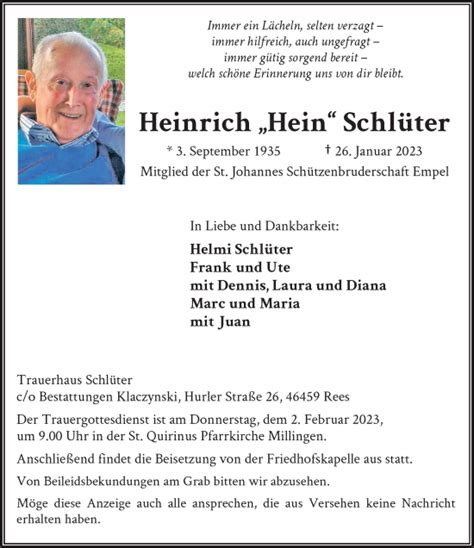 Immer ein Lächeln, selten verzagt –
immer hilfreich, auch ungefragt –
immer gütig sorgend bereit –
welch schöne Erinnerung uns von dir bleibt.

Heinrich „Hein“ Schlüter

* 3. September 1935 † 26. Januar 2023

Mitglied der St. Johannes Schützenbruderschaft Empel

In Liebe und Dankbarkeit:

Helmi Schlüter
Frank und Ute
mit Dennis, Laura und Diana
Marc und Maria
mit Juan

Trauerhaus Schlüter
c/o Bestattungen Klaczynski, Hurler Straße 26, 46459 Rees

Der Trauergottesdienst ist am Donnerstag, dem 2. Februar 2023, um 9.00 Uhr in der St. Quirinus Pfarrkirche Millingen.

Anschließend findet die Beisetzung von der Friedhofskapelle aus statt.

Von Beileidsbekundungen am Grab bitten wir abzusehen.

Möge diese Anzeige auch alle ansprechen, die aus Versehen keine Nachricht erhalten haben.